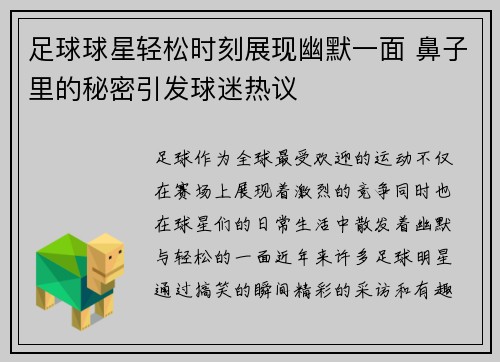 足球球星轻松时刻展现幽默一面 鼻子里的秘密引发球迷热议

足球作为全球最受欢迎的运动不仅在赛场上展现着激烈的竞争同时也在球星们的日常生活中散发着幽默与轻松的一面近年来许多足球明星通过搞笑的瞬间精彩的采访和有趣